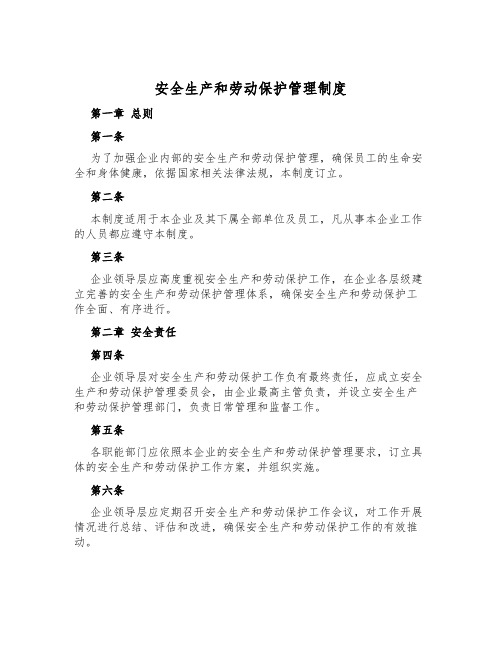 安全生产和劳动保护管理制度

第一章 总则

第一条

为了加强企业内部的安全生产和劳动保护管理，确保员工的生命安全和身体健康，依据国家相关法律法规，本制度订立。

第二条

本制度适用于本企业及其下属全部单位及员工，凡从事本企业工作的人员都应遵守本制度。

第三条

企业领导层应高度重视安全生产和劳动保护工作，在企业各层级建立完善的安全生产和劳动保护管理体系，确保安全生产和劳动保护工作全面、有序进行。

第二章 安全责任

第四条

企业领导层对安全生产和劳动保护工作负有最终责任，应成立安全生产和劳动保护管理委员会，由企业最高主管负责，并设立安全生产和劳动保护管理部门，负责日常管理和监督工作。

第五条

各职能部门应依照本企业的安全生产和劳动保护管理要求，订立具体的安全生产和劳动保护工作方案，并组织实施。

第六条

企业领导层应定期召开安全生产和劳动保护工作会议，对工作开展情况进行总结、评估和改进，确保安全生产和劳动保护工作的有效推动。